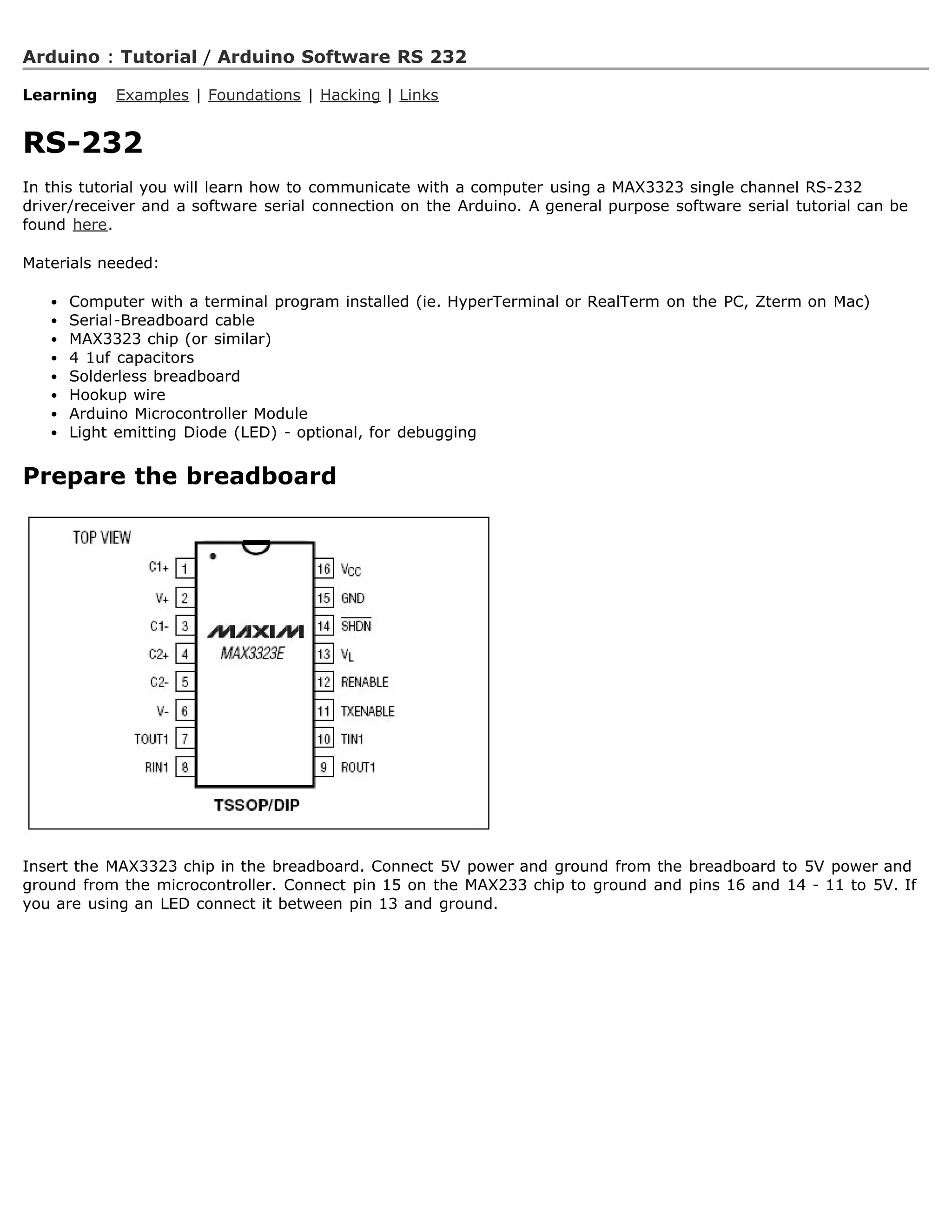 Arduino : Tutorial / Arduino Software RS 232

Learning Examples | Foundations | Hacking | Links

RS-232

In this tutorial you will learn how to communicate with a computer using a MAX3323 single channel RS-232 driver/receiver and a software serial connection on the Arduino. A general purpose software serial tutorial can be found here.

Materials needed:

- Computer with a terminal program installed (ie. HyperTerminal or RealTerm on the PC, Zterm on Mac)
- Serial-Breadboard cable
- MAX3323 chip (or similar)
- 4 1uf capacitors
- Solderless breadboard
- Hookup wire
- Arduino Microcontroller Module
- Light emitting Diode (LED) - optional, for debugging

Prepare the breadboard

TOP VIEW

C1+ 1
V+ 2
C1- 3
C2+ 4
C2- 5
V- 6
TOUT1 7
RIN1 8

MAXIM
MAX3323E

16 $V_{CC}$
15 GND
14 $\overline{SHDN}$
13 $V_L$
12 RENABLE
11 TXENABLE
10 TIN1
9 ROUT1

TSSOP/DIP

Insert the MAX3323 chip in the breadboard. Connect 5V power and ground from the breadboard to 5V power and ground from the microcontroller. Connect pin 15 on the MAX233 chip to ground and pins 16 and 14 - 11 to 5V. If you are using an LED connect it between pin 13 and ground.